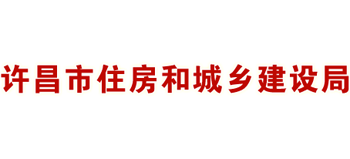 许昌市住房和城乡建设局